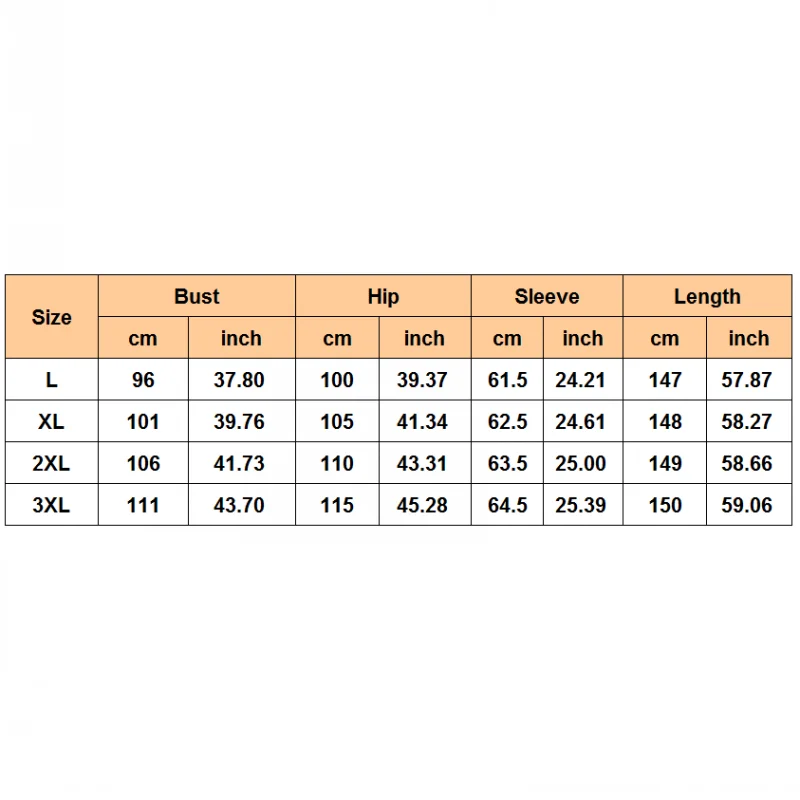 | Size | Bust | | Hip | | Sleeve | | Length | |
|---|---|---|---|---|---|---|---|---|
| | cm | inch | cm | inch | cm | inch | cm | inch |
| L | 96 | 37.80 | 100 | 39.37 | 61.5 | 24.21 | 147 | 57.87 |
| XL | 101 | 39.76 | 105 | 41.34 | 62.5 | 24.61 | 148 | 58.27 |
| 2XL | 106 | 41.73 | 110 | 43.31 | 63.5 | 25.00 | 149 | 58.66 |
| 3XL | 111 | 43.70 | 115 | 45.28 | 64.5 | 25.39 | 150 | 59.06 |